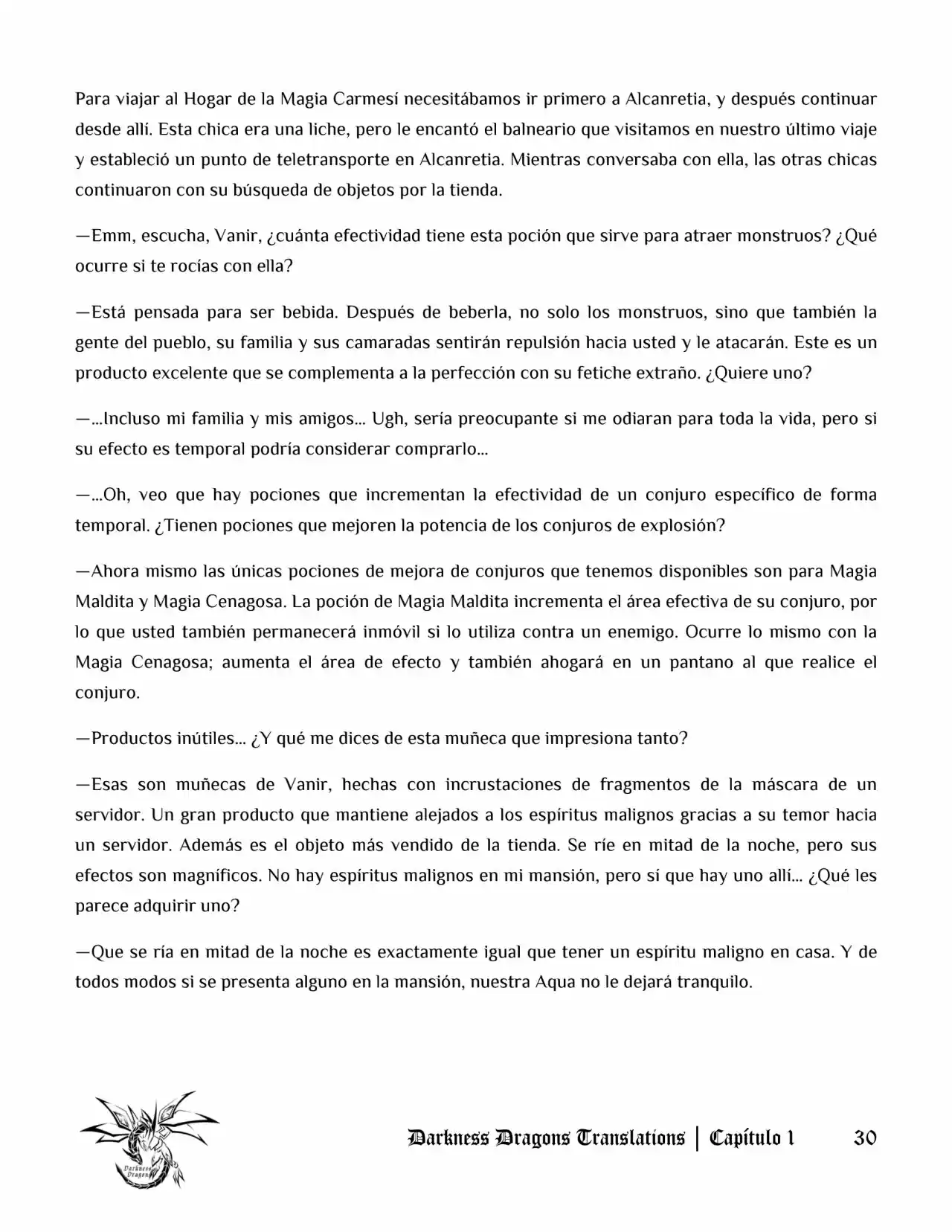 Para viajar al Hogar de la Magia Carmesí necesitábamos ir primero a Alcanretia, y después continuar desde allí. Esta chica era una liche, pero le encantó el balneario que visitamos en nuestro último viaje y estableció un punto de teletransporte en Alcanretia. Mientras conversaba con ella, las otras chicas continuaron con su búsqueda de objetos por la tienda.

—Emm, escucha, Vanir, ¿cuánta efectividad tiene esta poción que sirve para atraer monstruos? ¿Qué ocurre si te rocías con ella?

—Está pensada para ser bebida. Después de beberla, no solo los monstruos, sino que también la gente del pueblo, su familia y sus camaradas sentirán repulsión hacia usted y le atacarán. Este es un producto excelente que se complementa a la perfección con su fetiche extraño. ¿Quiere uno?

—...Incluso mi familia y mis amigos... Ugh, sería preocupante si me odiaran para toda la vida, pero si su efecto es temporal podría considerar comprarlo...

—...Oh, veo que hay pociones que incrementan la efectividad de un conjuro específico de forma temporal. ¿Tienen pociones que mejoren la potencia de los conjuros de explosión?

—Ahora mismo las únicas pociones de mejora de conjuros que tenemos disponibles son para Magia Maldita y Magia Cenagosa. La poción de Magia Maldita incrementa el área efectiva de su conjuro, por lo que usted también permanecerá inmóvil si lo utiliza contra un enemigo. Ocurre lo mismo con la Magia Cenagosa; aumenta el área de efecto y también ahogará en un pantano al que realice el conjuro.

—Productos inútiles... ¿Y qué me dices de esta muñeca que impresiona tanto?

—Esas son muñecas de Vanir, hechas con incrustaciones de fragmentos de la máscara de un servidor. Un gran producto que mantiene alejados a los espíritus malignos gracias a su temor hacia un servidor. Además es el objeto más vendido de la tienda. Se ríe en mitad de la noche, pero sus efectos son magníficos. No hay espíritus malignos en mi mansión, pero sí que hay uno allí... ¿Qué les parece adquirir uno?

—Que se ría en mitad de la noche es exactamente igual que tener un espíritu maligno en casa. Y de todos modos si se presenta alguno en la mansión, nuestra Aqua no le dejará tranquilo.

Darkness Dragons

Darkness Dragons Translations | Capítulo 1 30